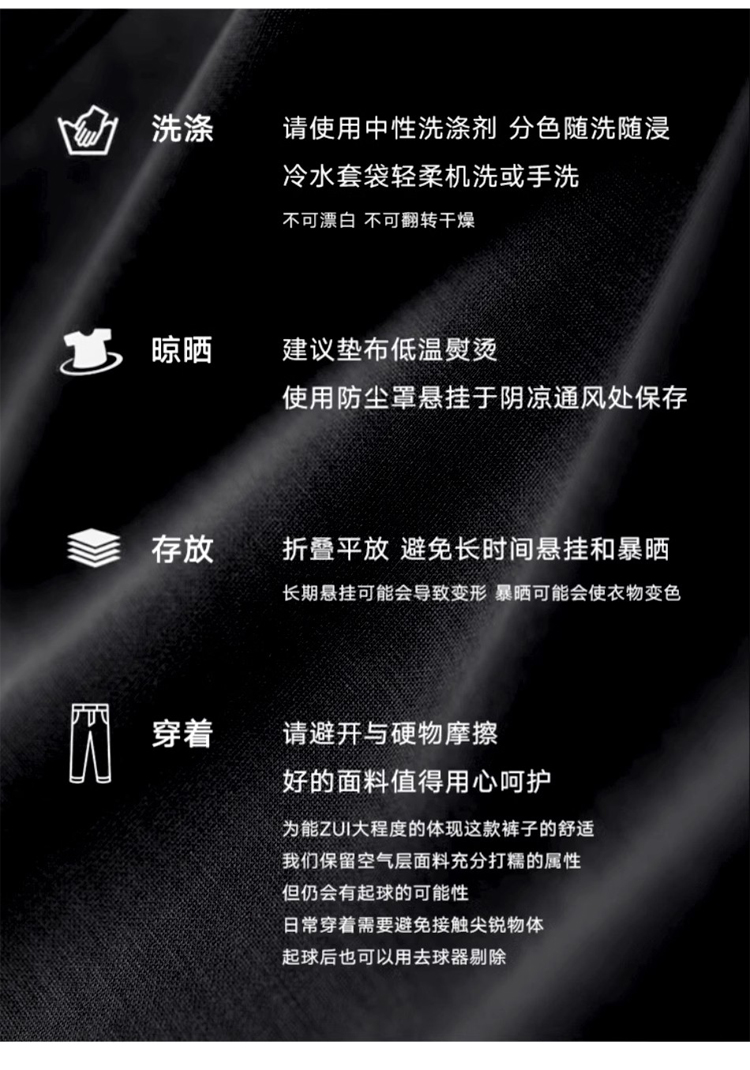 洗涤

请使用中性洗涤剂 分色随洗随浸
冷水套袋轻柔机洗或手洗
不可漂白 不可翻转干燥

晾晒

建议垫布低温熨烫
使用防尘罩悬挂于阴凉通风处保存

存放

折叠平放 避免长时间悬挂和暴晒
长期悬挂可能会导致变形 暴晒可能会使衣物变色

穿着

请避开与硬物摩擦
好的面料值得用心呵护
为能ZUI大程度的体现这款裤子的舒适
我们保留空气层面料充分打糯的属性
但仍会有起球的可能性
日常穿着需要避免接触尖锐物体
起球后也可以用去球器剔除